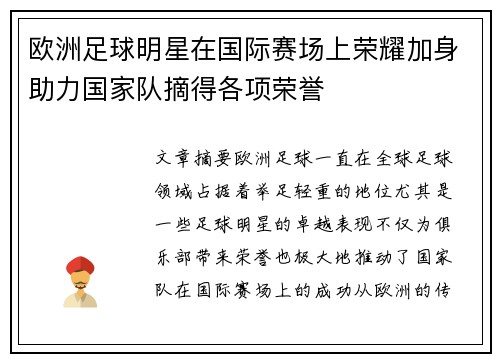 欧洲足球明星在国际赛场上荣耀加身助力国家队摘得各项荣誉

文章摘要欧洲足球一直在全球足球领域占据着举足轻重的地位尤其是一些足球明星的卓越表现不仅为俱乐部带来荣誉也极大地推动了国家队在国际赛场上的成功从欧洲的传